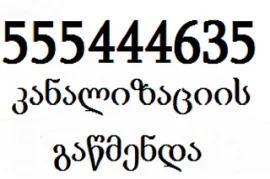 555444635
კანალიზაციის
გაწმენდა